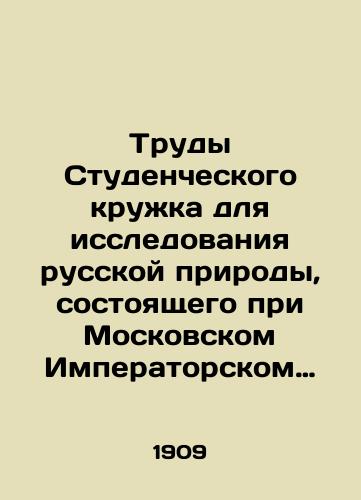 Труды Студенческого кружка для исследования русской природы, состоящего при Московском Императорском…

1909